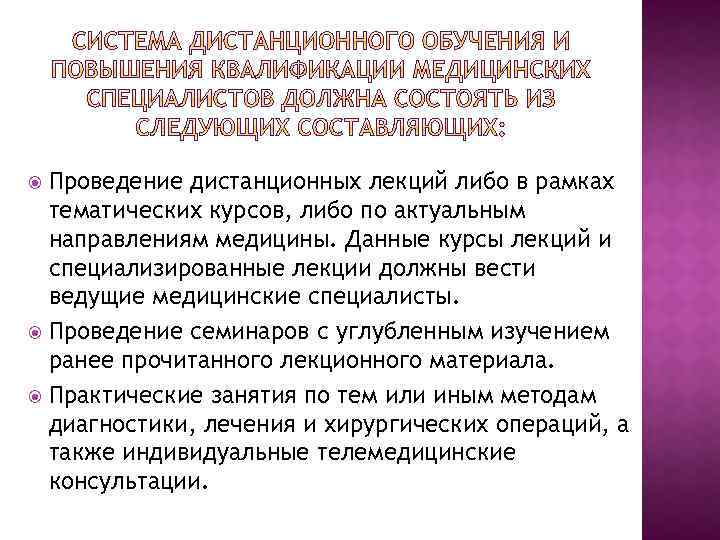 СИСТЕМА ДИСТАНЦИОННОГО ОБУЧЕНИЯ И ПОВЫШЕНИЯ КВАЛИФИКАЦИИ МЕДИЦИНСКИХ СПЕЦИАЛИСТОВ ДОЛЖНА СОСТОЯТЬ ИЗ СЛЕДУЮЩИХ СОСТАВЛЯЮЩИХ:

Проведение дистанционных лекций либо в рамках тематических курсов, либо по актуальным направлениям медицины. Данные курсы лекций и специализированные лекции должны вести ведущие медицинские специалисты.

Проведение семинаров с углубленным изучением ранее прочитанного лекционного материала.

Практические занятия по тем или иным методам диагностики, лечения и хирургических операций, а также индивидуальные телемедицинские консультации.